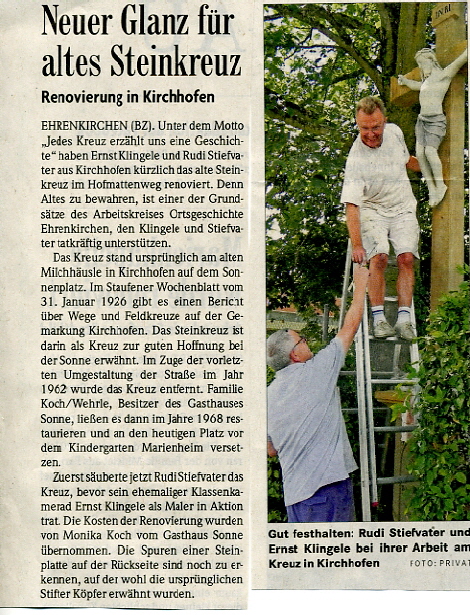 Neuer Glanz für altes Steinkreuz

Renovierung in Kirchhofen

EHRENKIRCHEN (BZ). Unter dem Motto „Jedes Kreuz erzählt uns eine Geschichte" haben Ernst Klingele und Rudi Stiefvater aus Kirchhofen kürzlich das alte Steinkreuz im Hofmattenweg renoviert. Denn Altes zu bewahren, ist einer der Grundsätze des Arbeitskreises Ortsgeschichte Ehrenkirchen, den Klingele und Stiefvater tatkräftig unterstützen.

Das Kreuz stand ursprünglich am alten Milchhäusle in Kirchhofen auf dem Sonnenplatz. Im Staufener Wochenblatt vom 31. Januar 1926 gibt es einen Bericht über Wege und Feldkreuze auf der Gemarkung Kirchhofen. Das Steinkreuz ist darin als Kreuz zur guten Hoffnung bei der Sonne erwähnt. Im Zuge der vorletzten Umgestaltung der Straße im Jahr 1962 wurde das Kreuz entfernt. Familie Koch/Wehrle, Besitzer des Gasthauses Sonne, ließen es dann im Jahre 1968 restaurieren und an den heutigen Platz vor dem Kindergarten Marienheim versetzen.

Zuerst säuberte jetzt Rudi Stiefvater das Kreuz, bevor sein ehemaliger Klassenkamerad Ernst Klingele als Maler in Aktion trat. Die Kosten der Renovierung wurden von Monika Koch vom Gasthaus Sonne übernommen. Die Spuren einer Steinplatte auf der Rückseite sind noch zu erkennen, auf der wohl die ursprünglichen Stifter Köpfer erwähnt wurden.

INRI

Gut festhalten: Rudi Stiefvater und Ernst Klingele bei ihrer Arbeit am Kreuz in Kirchhofen FOTO: PRIVAT